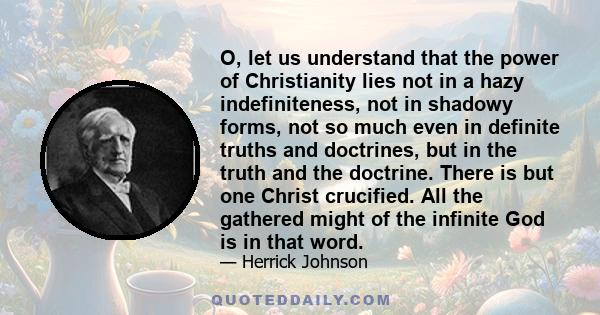 O, let us understand that the power of Christianity lies not in a hazy indefiniteness, not in shadowy forms, not so much even in definite truths and doctrines, but in the truth and the doctrine. There is but one Christ crucified. All the gathered might of the infinite God is in that word.

— Herrick Johnson

QUOTEDDAILY.COM